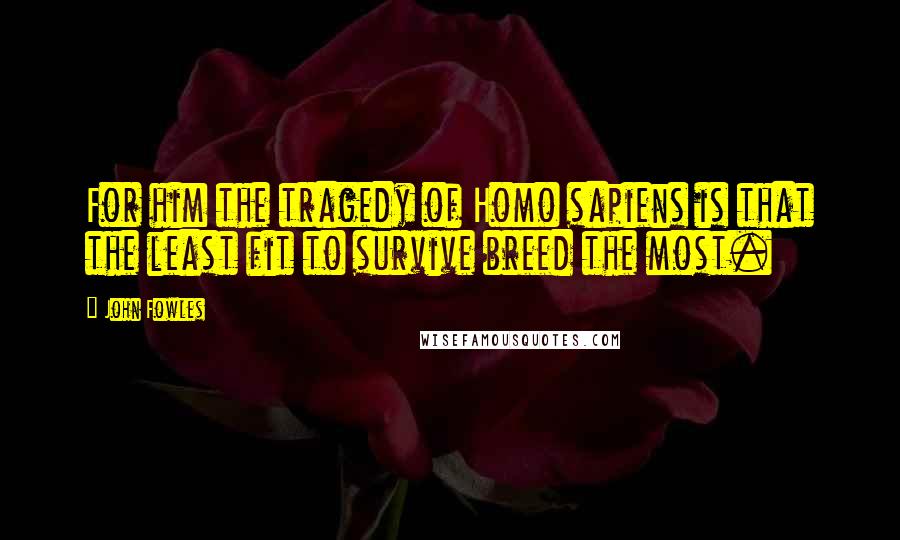 For him the tragedy of Homo sapiens is that the least fit to survive breed the most.

John Fowles

WISEFAMOUSQUOTES.COM